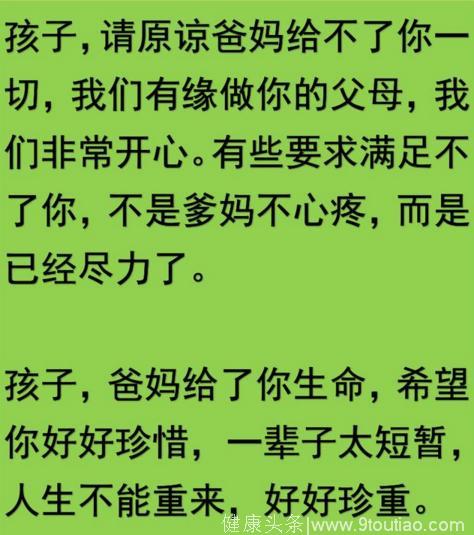 孩子，请原谅爸妈给不了你一切，我们有缘做你的父母，我们非常开心。有些要求满足不了你，不是爹妈不心疼，而是已经尽力了。

孩子，爸妈给了你生命，希望你好好珍惜，一辈子太短暂，人生不能重来，好好珍重。

健康头条|www.9toutiao.com